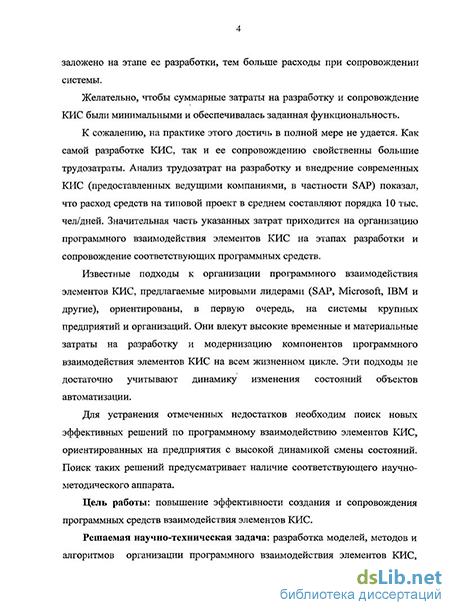 4

заложено на этапе ее разработки, тем больше расходы при сопровождении системы.

Желательно, чтобы суммарные затраты на разработку и сопровождение КИС были минимальными и обеспечивалась заданная функциональность.

К сожалению, на практике этого достичь в полной мере не удается. Как самой разработке КИС, так и ее сопровождению свойственны большие трудозатраты. Анализ трудозатрат на разработку и внедрение современных КИС (предоставленных ведущими компаниями, в частности SAP) показал, что расход средств на типовой проект в среднем составляют порядка 10 тыс. чел/дней. Значительная часть указанных затрат приходится на организацию программного взаимодействия элементов КИС на этапах разработки и сопровождение соответствующих программных средств.

Известные подходы к организации программного взаимодействия элементов КИС, предлагаемые мировыми лидерами (SAP, Microsoft, IBM и другие), ориентированы, в первую очередь, на системы крупных предприятий и организаций. Они влекут высокие временные и материальные затраты на разработку и модернизацию компонентов программного взаимодействия элементов КИС на всем жизненном цикле. Эти подходы не достаточно учитывают динамику изменения состояний объектов автоматизации.

Для устранения отмеченных недостатков необходим поиск новых эффективных решений по программному взаимодействию элементов КИС, ориентированных на предприятия с высокой динамикой смены состояний. Поиск таких решений предусматривает наличие соответствующего научно-методического аппарата.

Цель работы: повышение эффективности создания и сопровождения программных средств взаимодействия элементов КИС.

Решаемая научно-техническая задача: разработка моделей, методов и алгоритмов организации программного взаимодействия элементов КИС,

dsLib.net
библиотека диссертаций